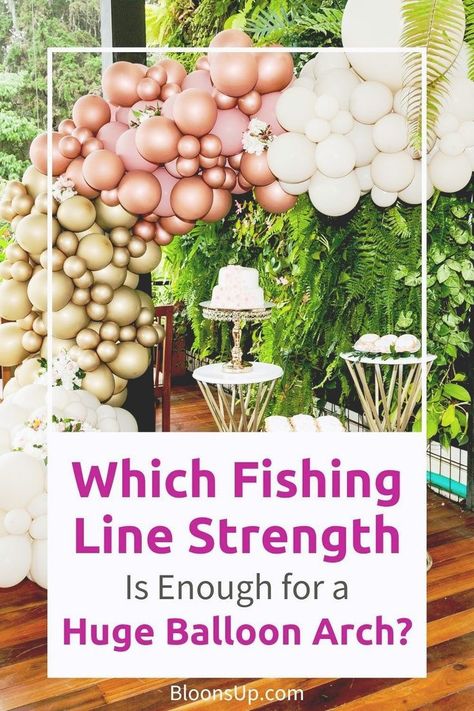 Which Fishing Line Strength

Is Enough for a

Huge Balloon Arch?

BloonsUp.com